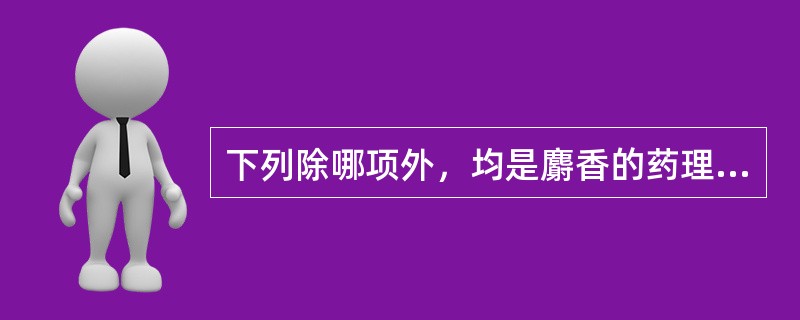 下列除哪项外，均是麝香的药理...